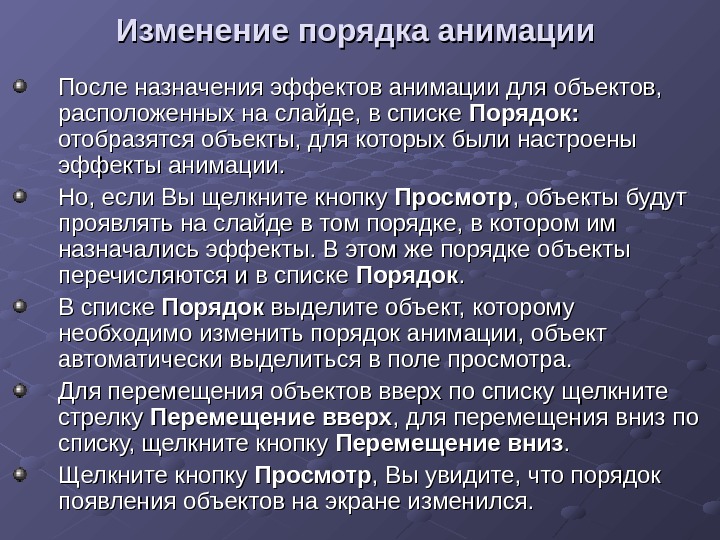 Изменение порядка анимации

После назначения эффектов анимации для объектов, расположенных на слайде, в списке Порядок: отобразятся объекты, для которых были настроены эффекты анимации.

Но, если Вы щелкните кнопку Просмотр, объекты будут проявлять на слайде в том порядке, в котором им назначались эффекты. В этом же порядке объекты перечисляются и в списке Порядок.

В списке Порядок выделите объект, которому необходимо изменить порядок анимации, объект автоматически выделиться в поле просмотра.

Для перемещения объектов вверх по списку щелкните стрелку Перемещение вверх, для перемещения вниз по списку, щелкните кнопку Перемещение вниз.

Щелкните кнопку Просмотр, Вы увидите, что порядок появления объектов на экране изменился.